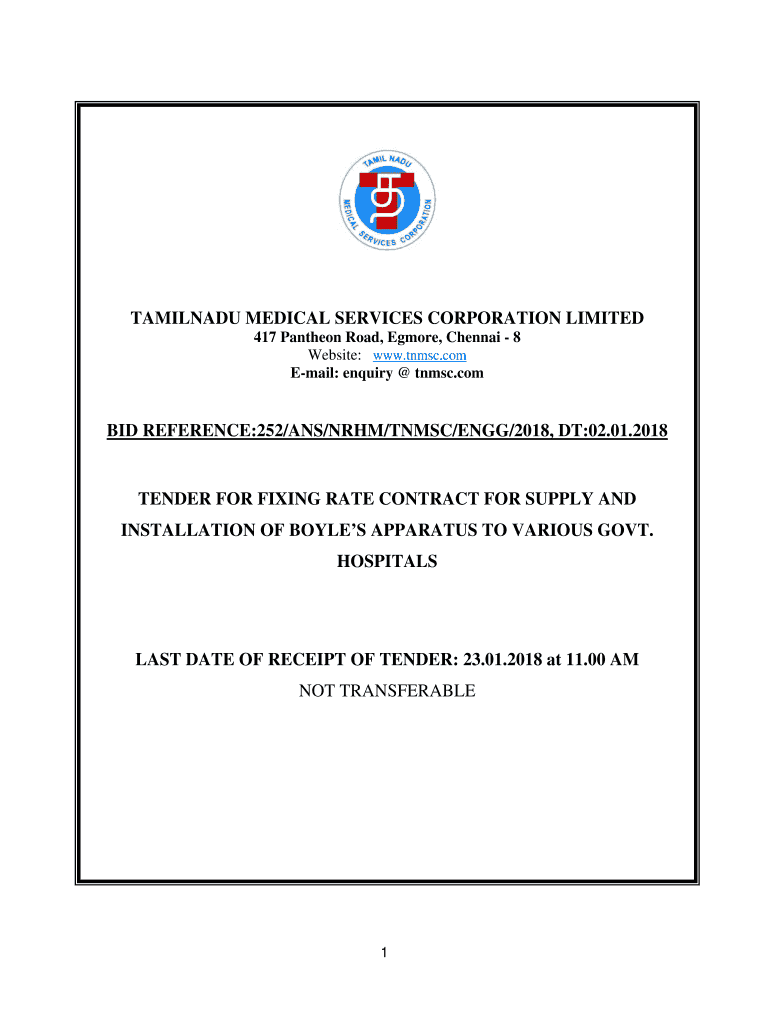 TAMIL NADU
MEDICAL SERVICES CORPORATION

TAMILNADU MEDICAL SERVICES CORPORATION LIMITED
417 Pantheon Road, Egmore, Chennai - 8
Website: www.tnmsc.com
E-mail: enquiry @ tnmsc.com

BID REFERENCE:252/ANS/NRHM/TNMSC/ENGG/2018, DT:02.01.2018

TENDER FOR FIXING RATE CONTRACT FOR SUPPLY AND INSTALLATION OF BOYLE'S APPARATUS TO VARIOUS GOVT. HOSPITALS

LAST DATE OF RECEIPT OF TENDER: 23.01.2018 at 11.00 AM
NOT TRANSFERABLE

1